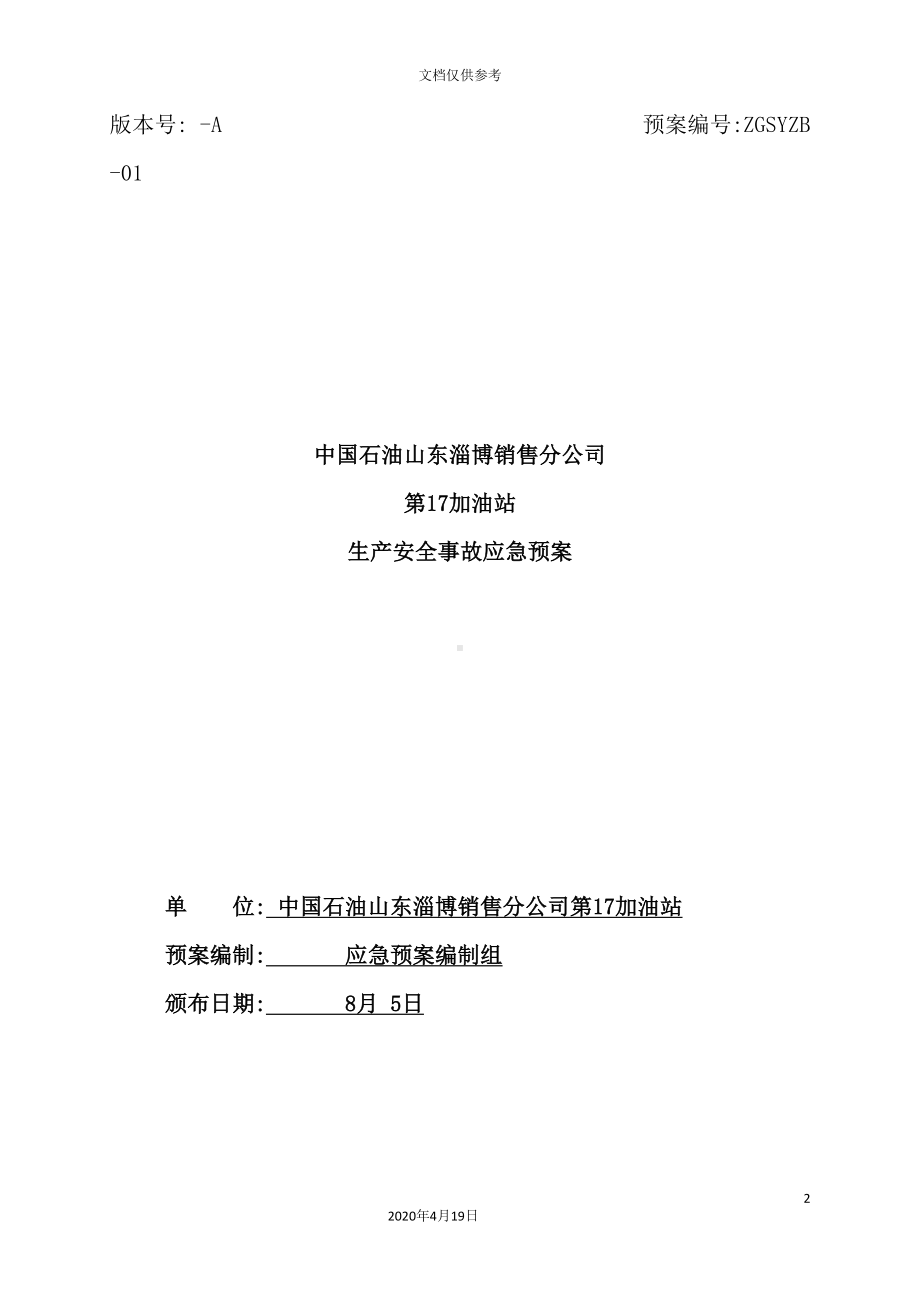 文档仅供参考

版本号: -A　　　　　　　　　　　　　　　　　　　　　　预案编号:ZGSYZB-01

中国石油山东淄博销售分公司

第17加油站

生产安全事故应急预案

单　　位: 中国石油山东淄博销售分公司第17加油站

预案编制: 　　　　应急预案编制组

颁布日期: 　　　　8月 5日

2

2020年4月19日